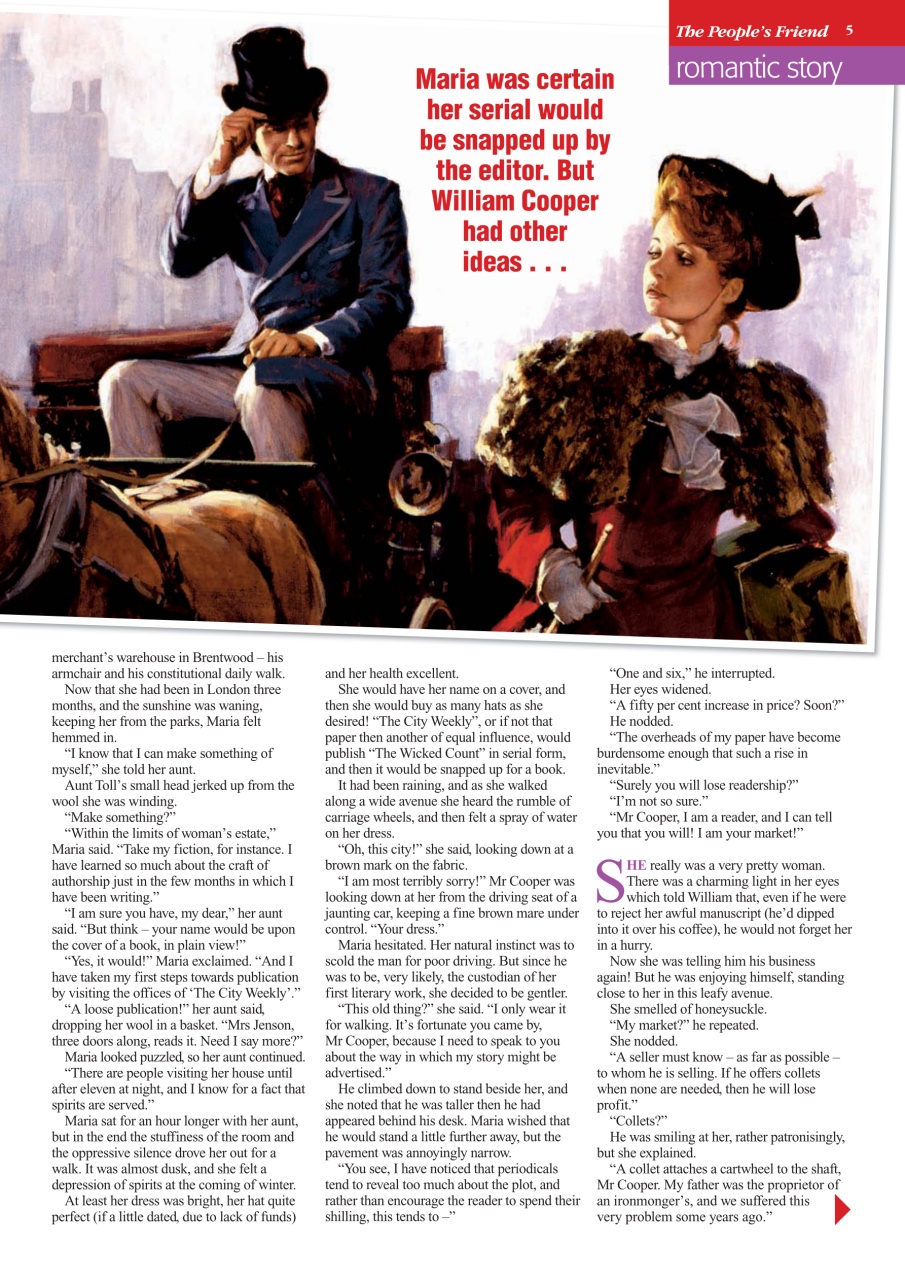 The People's Friend 5

romantic story

Maria was certain her serial would be snapped up by the editor. But William Cooper had other ideas . . .

merchant's warehouse in Brentwood – his armchair and his constitutional daily walk.

Now that she had been in London three months, and the sunshine was waning, keeping her from the parks, Maria felt hemmed in.

"I know that I can make something of myself," she told her aunt.

Aunt Toll's small head jerked up from the wool she was winding.

"Make something?"

"Within the limits of woman's estate," Maria said. "Take my fiction, for instance. I have learned so much about the craft of authorship just in the few months in which I have been writing."

"I am sure you have, my dear," her aunt said. "But think – your name would be upon the cover of a book, in plain view!"

"Yes, it would!" Maria exclaimed. "And I have taken my first steps towards publication by visiting the offices of 'The City Weekly'."

"A loose publication!" her aunt said, dropping her wool in a basket. "Mrs Jenson, three doors along, reads it. Need I say more?"

Maria looked puzzled, so her aunt continued.

"There are people visiting her house until after eleven at night, and I know for a fact that spirits are served."

Maria sat for an hour longer with her aunt, but in the end the stuffiness of the room and the oppressive silence drove her out for a walk. It was almost dusk, and she felt a depression of spirits at the coming of winter.

At least her dress was bright, her hat quite perfect (if a little dated, due to lack of funds) and her health excellent.

She would have her name on a cover, and then she would buy as many hats as she desired! "The City Weekly", or if not that paper then another of equal influence, would publish "The Wicked Count" in serial form, and then it would be snapped up for a book.

It had been raining, and as she walked along a wide avenue she heard the rumble of carriage wheels, and then felt a spray of water on her dress.

"Oh, this city!" she said, looking down at a brown mark on the fabric.

"I am most terribly sorry!" Mr Cooper was looking down at her from the driving seat of a jaunting car, keeping a fine brown mare under control. "Your dress."

Maria hesitated. Her natural instinct was to scold the man for poor driving. But since he was to be, very likely, the custodian of her first literary work, she decided to be gentler.

"This old thing?" she said. "I only wear it for walking. It's fortunate you came by, Mr Cooper, because I need to speak to you about the way in which my story might be advertised."

He climbed down to stand beside her, and she noted that he was taller then he had appeared behind his desk. Maria wished that he would stand a little further away, but the pavement was annoyingly narrow.

"You see, I have noticed that periodicals tend to reveal too much about the plot, and rather than encourage the reader to spend their shilling, this tends to –"

"One and six," he interrupted.

Her eyes widened.

"A fifty per cent increase in price? Soon?"

He nodded.

"The overheads of my paper have become burdensome enough that such a rise in inevitable."

"Surely you will lose readership?"

"I'm not so sure."

"Mr Cooper, I am a reader, and I can tell you that you will! I am your market!"

SHE really was a very pretty woman. There was a charming light in her eyes which told William that, even if he were to reject her awful manuscript (he'd dipped into it over his coffee), he would not forget her in a hurry.

Now she was telling him his business again! But he was enjoying himself, standing close to her in this leafy avenue.

She smelled of honeysuckle.

"My market?" he repeated.

She nodded.

"A seller must know – as far as possible – to whom he is selling. If he offers collets when none are needed, then he will lose profit."

"Collets?"

He was smiling at her, rather patronisingly, but she explained.

"A collet attaches a cartwheel to the shaft, Mr Cooper. My father was the proprietor of an ironmonger's, and we suffered this very problem some years ago."